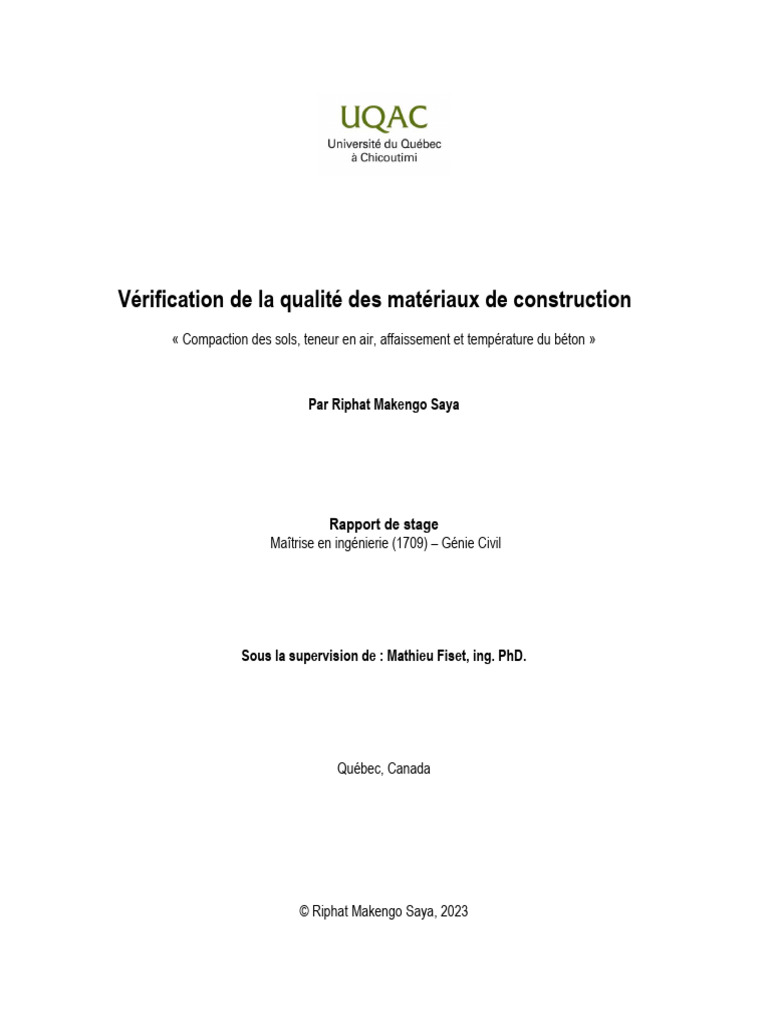 UQAC
Université du Québec
à Chicoutimi

Vérification de la qualité des matériaux de construction

« Compaction des sols, teneur en air, affaissement et température du béton »

Par Riphat Makengo Saya

Rapport de stage
Maîtrise en ingénierie (1709) – Génie Civil

Sous la supervision de : Mathieu Fiset, ing. PhD.

Québec, Canada

© Riphat Makengo Saya, 2023